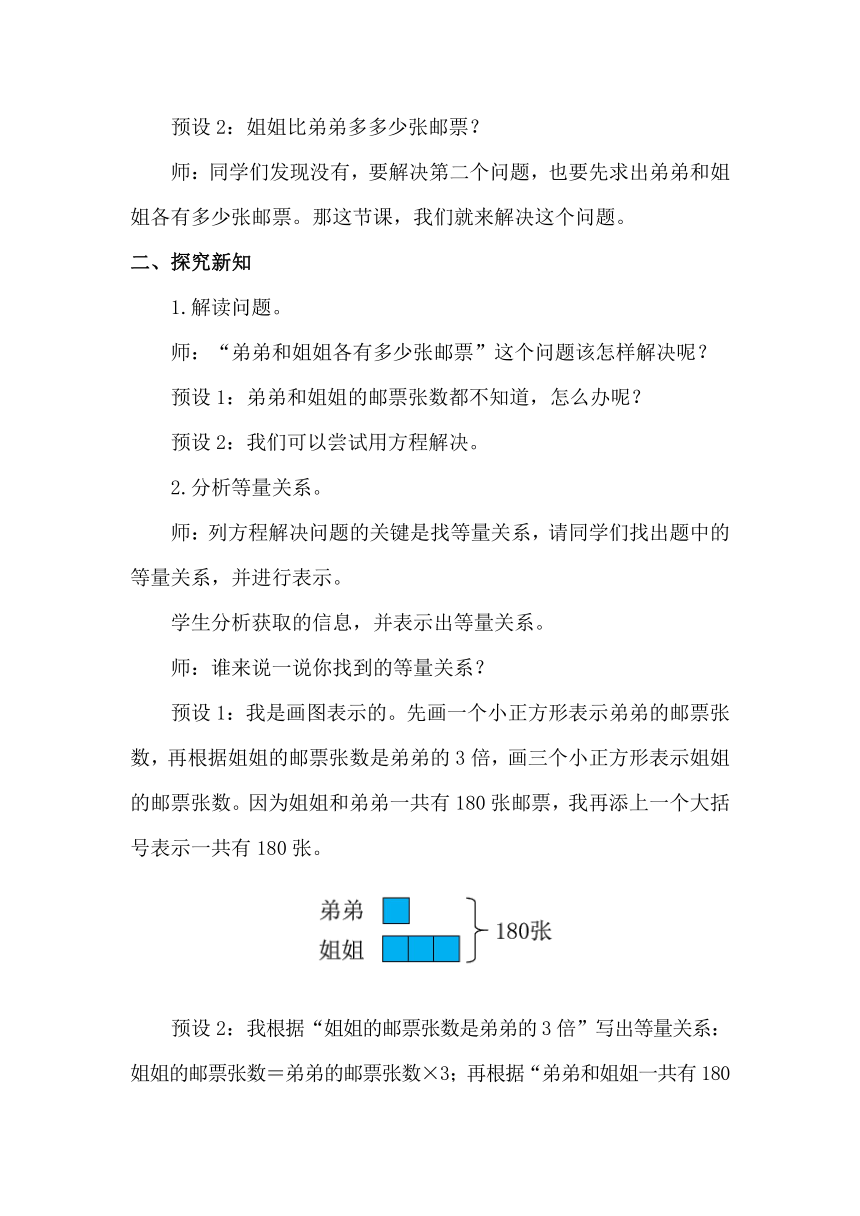 预设 2：姐姐比弟弟多多少张邮票？

师：同学们发现没有，要解决第二个问题，也要先求出弟弟和姐姐各有多少张邮票。那这节课，我们就来解决这个问题。

二、探究新知

1.解读问题。

师：“弟弟和姐姐各有多少张邮票”这个问题该怎样解决呢？

预设 1：弟弟和姐姐的邮票张数都不知道，怎么办呢？

预设 2：我们可以尝试用方程解决。

2.分析等量关系。

师：列方程解决问题的关键是找等量关系，请同学们找出题中的等量关系，并进行表示。

学生分析获取的信息，并表示出等量关系。

师：谁来说一说你找到的等量关系？

预设 1：我是画图表示的。先画一个小正方形表示弟弟的邮票张数，再根据姐姐的邮票张数是弟弟的 3 倍，画三个小正方形表示姐姐的邮票张数。因为姐姐和弟弟一共有 180 张邮票，我再添上一个大括号表示一共有 180 张。

弟弟
姐姐
180张

预设 2：我根据“姐姐的邮票张数是弟弟的 3 倍”写出等量关系：姐姐的邮票张数＝弟弟的邮票张数×3；再根据“弟弟和姐姐一共有 180